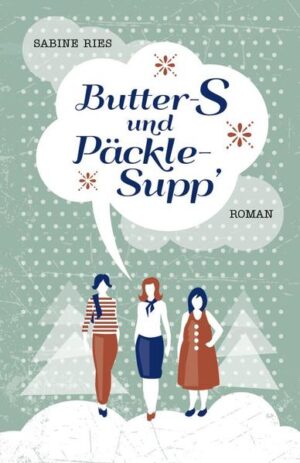 SABINE RIES

Butter-S und Päckle-Supp'

ROMAN